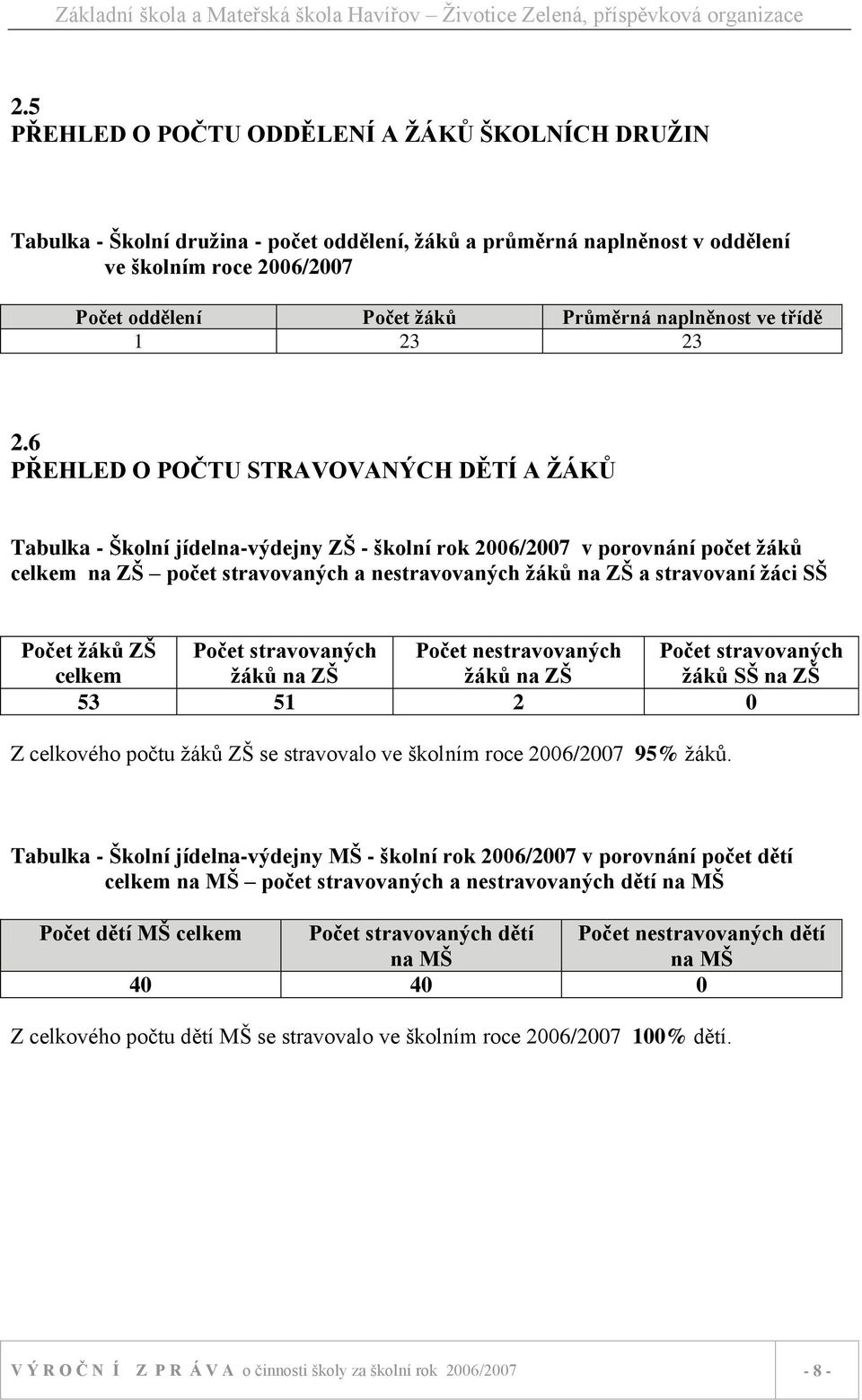 Základní škola a Mateřská škola Havířov – Životice Zelená, příspěvková organizace

2.5
PŘEHLED O POČTU ODDĚLENÍ A ŽÁKŮ ŠKOLNÍCH DRUŽIN

Tabulka - Školní družina - počet oddělení, žáků a průměrná naplněnost v oddělení ve školním roce 2006/2007

| Počet oddělení | Počet žáků | Průměrná naplněnost ve třídě |
|---|---|---|
| 1 | 23 | 23 |

2.6
PŘEHLED O POČTU STRAVOVANÝCH DĚTÍ A ŽÁKŮ

Tabulka - Školní jídelna-výdejny ZŠ - školní rok 2006/2007 v porovnání počet žáků celkem na ZŠ – počet stravovaných a nestravovaných žáků na ZŠ a stravovaní žáci SŠ

| Počet žáků ZŠ celkem | Počet stravovaných žáků na ZŠ | Počet nestravovaných žáků na ZŠ | Počet stravovaných žáků SŠ na ZŠ |
|---|---|---|---|
| 53 | 51 | 2 | 0 |

Z celkového počtu žáků ZŠ se stravovalo ve školním roce 2006/2007 95% žáků.

Tabulka - Školní jídelna-výdejny MŠ - školní rok 2006/2007 v porovnání počet dětí celkem na MŠ – počet stravovaných a nestravovaných dětí na MŠ

| Počet dětí MŠ celkem | Počet stravovaných dětí na MŠ | Počet nestravovaných dětí na MŠ |
|---|---|---|
| 40 | 40 | 0 |

Z celkového počtu dětí MŠ se stravovalo ve školním roce 2006/2007 100% dětí.

V Ý R O Č N Í Z P R Á V A o činnosti školy za školní rok 2006/2007 - 8 -